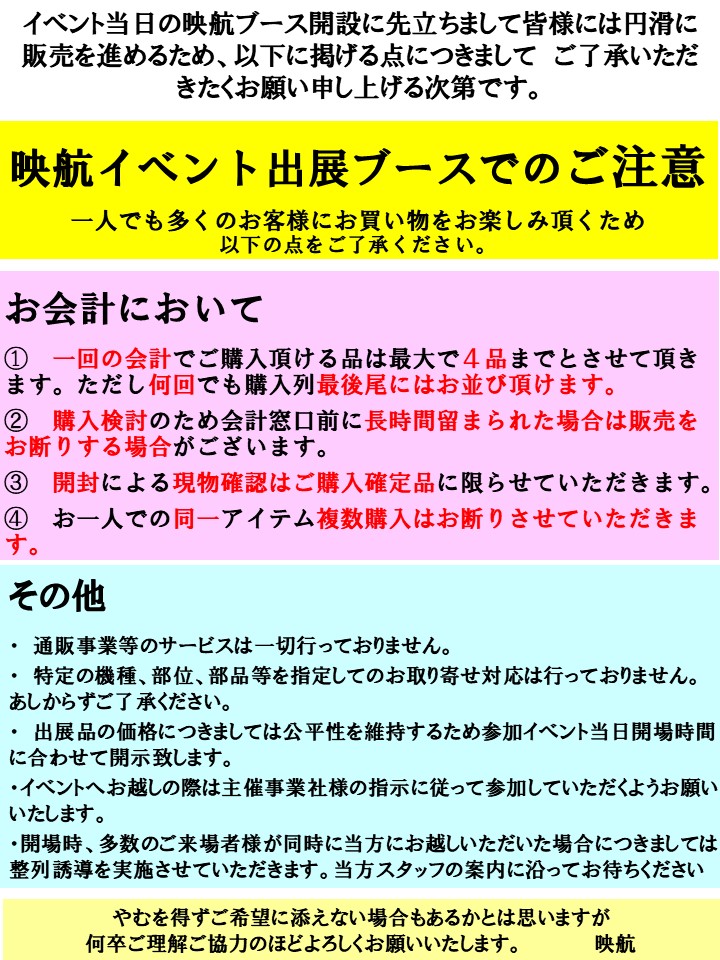 イベント当日の映航ブース開設に先立ちまして皆様には円滑に販売を進めるため、以下に掲げる点につきまして　ご了承いただきたくお願い申し上げる次第です。

映航イベント出展ブースでのご注意

一人でも多くのお客様にお買い物をお楽しみ頂くため
以下の点をご了承ください。

お会計において

①　一回の会計でご購入頂ける品は最大で４品までとさせて頂きます。ただし何回でも購入列最後尾にはお並び頂けます。

②　購入検討のため会計窓口前に長時間留まられた場合は販売をお断りする場合がございます。

③　開封による現物確認はご購入確定品に限らせていただきます。

④　お一人での同一アイテム複数購入はお断りさせていただきます。

その他

・ 通販事業等のサービスは一切行っておりません。

・ 特定の機種、部位、部品等を指定してのお取り寄せ対応は行っておりません。あしからずご了承ください。

・ 出展品の価格につきましては公平性を維持するため参加イベント当日開場時間に合わせて開示致します。

・イベントへお越しの際は主催事業社様の指示に従って参加していただくようお願いいたします。

・開場時、多数のご来場者様が同時に当方にお越しいただいた場合につきましては整列誘導を実施させていただきます。当方スタッフの案内に沿ってお待ちください

やむを得ずご希望に添えない場合もあるかとは思いますが
何卒ご理解ご協力のほどよろしくお願いいたします。　映航